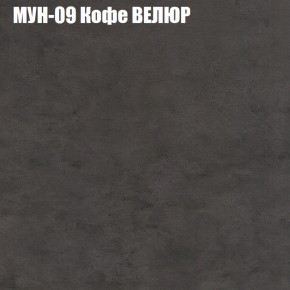 МУН-09 Кофе ВЕЛЮР